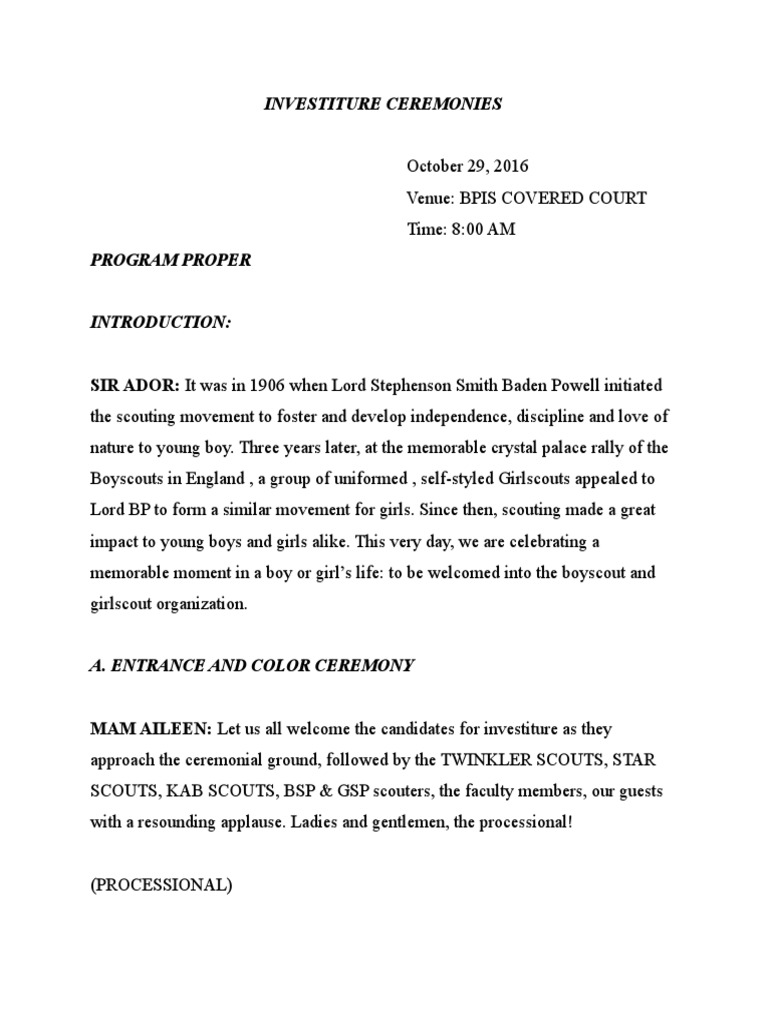 INVESTITURE CEREMONIES

October 29, 2016
Venue: BPIS COVERED COURT
Time: 8:00 AM

PROGRAM PROPER

INTRODUCTION:

SIR ADOR: It was in 1906 when Lord Stephenson Smith Baden Powell initiated the scouting movement to foster and develop independence, discipline and love of nature to young boy. Three years later, at the memorable crystal palace rally of the Boyscouts in England , a group of uniformed , self-styled Girlscouts appealed to Lord BP to form a similar movement for girls. Since then, scouting made a great impact to young boys and girls alike. This very day, we are celebrating a memorable moment in a boy or girl's life: to be welcomed into the boyscout and girlscout organization.

A. ENTRANCE AND COLOR CEREMONY

MAM AILEEN: Let us all welcome the candidates for investiture as they approach the ceremonial ground, followed by the TWINKLER SCOUTS, STAR SCOUTS, KAB SCOUTS, BSP & GSP scouters, the faculty members, our guests with a resounding applause. Ladies and gentlemen, the processional!

(PROCESSIONAL)